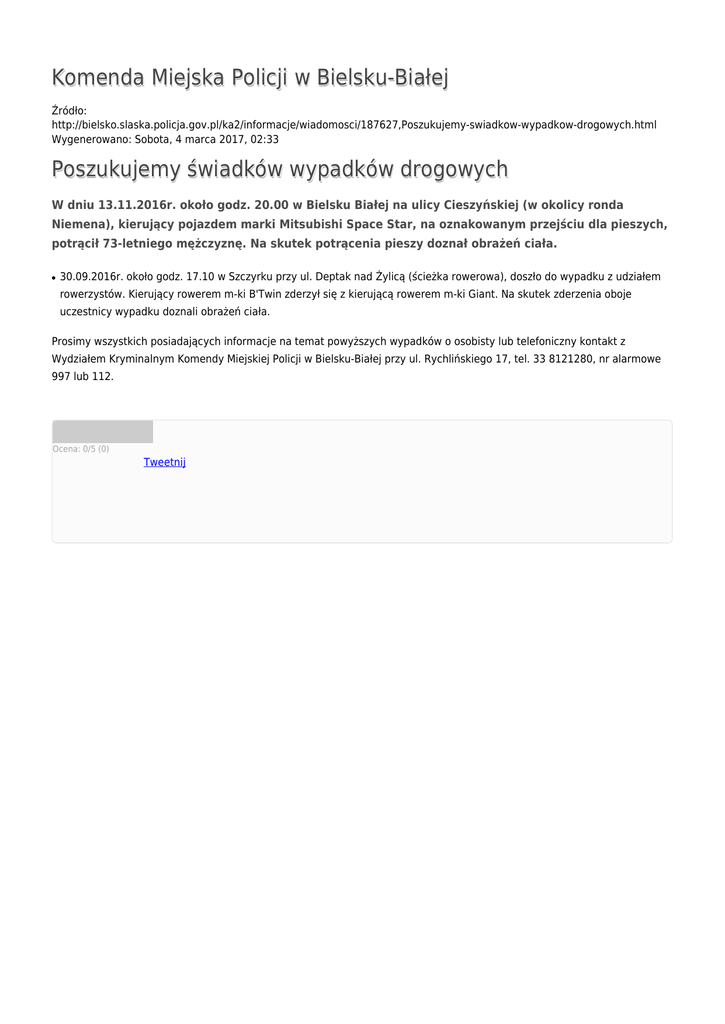 Komenda Miejska Policji w Bielsku-Białej

Źródło:
http://bielsko.slaska.policja.gov.pl/ka2/informacje/wiadomosci/187627,Poszukujemy-swiadkow-wypadkow-drogowych.html
Wygenerowano: Sobota, 4 marca 2017, 02:33

Poszukujemy świadków wypadków drogowych

W dniu 13.11.2016r. około godz. 20.00 w Bielsku Białej na ulicy Cieszyńskiej (w okolicy ronda Niemena), kierujący pojazdem marki Mitsubishi Space Star, na oznakowanym przejściu dla pieszych, potrącił 73-letniego mężczyznę. Na skutek potrącenia pieszy doznał obrażeń ciała.

• 30.09.2016r. około godz. 17.10 w Szczyrku przy ul. Deptak nad Żylicą (ścieżka rowerowa), doszło do wypadku z udziałem rowerzystów. Kierujący rowerem m-ki B'Twin zderzył się z kierującą rowerem m-ki Giant. Na skutek zderzenia oboje uczestnicy wypadku doznali obrażeń ciała.

Prosimy wszystkich posiadających informacje na temat powyższych wypadków o osobisty lub telefoniczny kontakt z Wydziałem Kryminalnym Komendy Miejskiej Policji w Bielsku-Białej przy ul. Rychlińskiego 17, tel. 33 8121280, nr alarmowe 997 lub 112.

Ocena: 0/5 (0)
Tweetnij